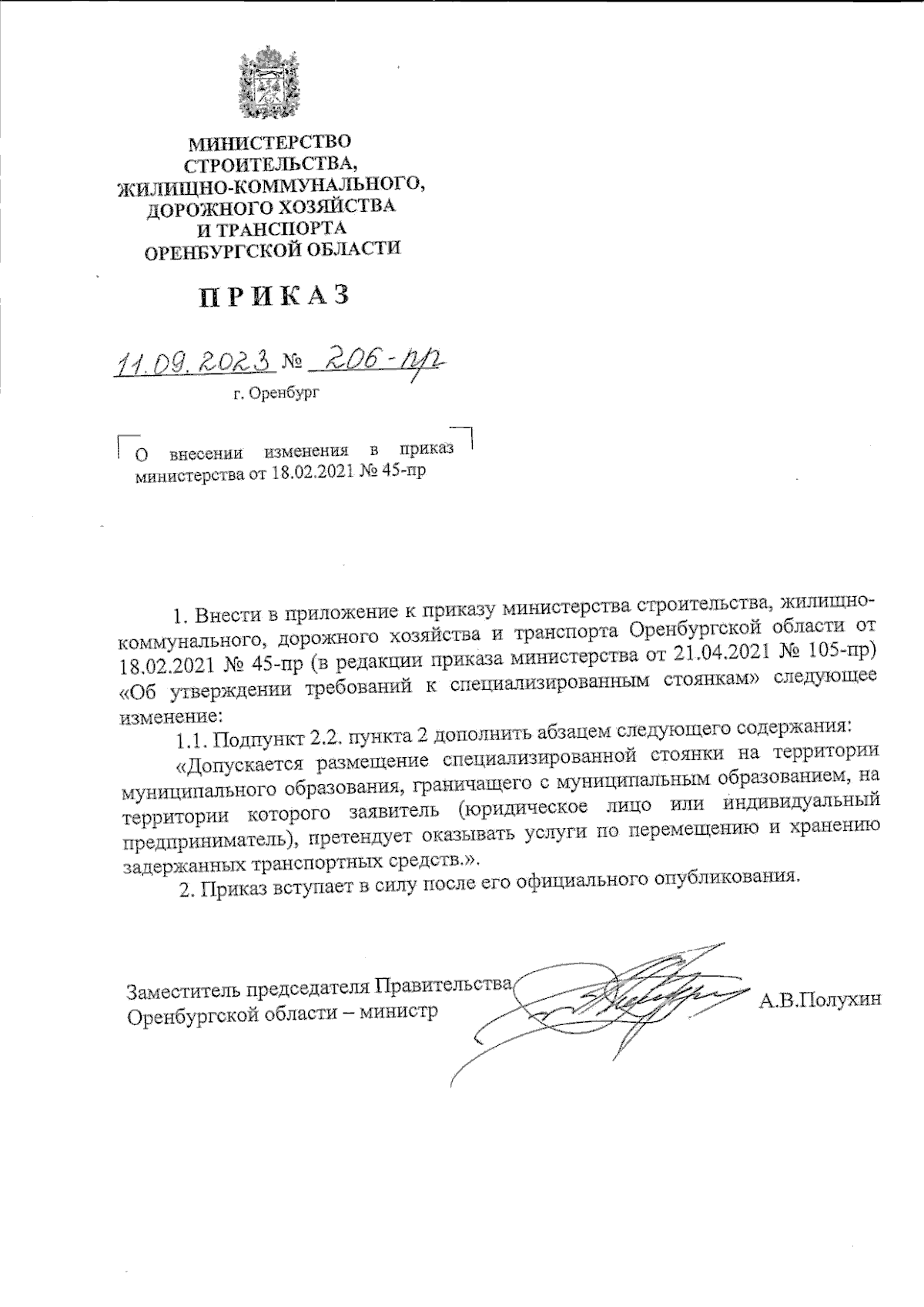 МИНИСТЕРСТВО
СТРОИТЕЛЬСТВА,
ЖИЛИЩНО-КОММУНАЛЬНОГО,
ДОРОЖНОГО ХОЗЯЙСТВА
И ТРАНСПОРТА
ОРЕНБУРГСКОЙ ОБЛАСТИ

ПРИКАЗ

11.09.2023 № 206-пр
г. Оренбург

О внесении изменения в приказ министерства от 18.02.2021 № 45-пр

1. Внести в приложение к приказу министерства строительства, жилищно-коммунального, дорожного хозяйства и транспорта Оренбургской области от 18.02.2021 № 45-пр (в редакции приказа министерства от 21.04.2021 № 105-пр) «Об утверждении требований к специализированным стоянкам» следующее изменение:

1.1. Подпункт 2.2. пункта 2 дополнить абзацем следующего содержания:

«Допускается размещение специализированной стоянки на территории муниципального образования, граничащего с муниципальным образованием, на территории которого заявитель (юридическое лицо или индивидуальный предприниматель), претендует оказывать услуги по перемещению и хранению задержанных транспортных средств.».

2. Приказ вступает в силу после его официального опубликования.

Заместитель председателя Правительства
Оренбургской области – министр А.В.Полухин